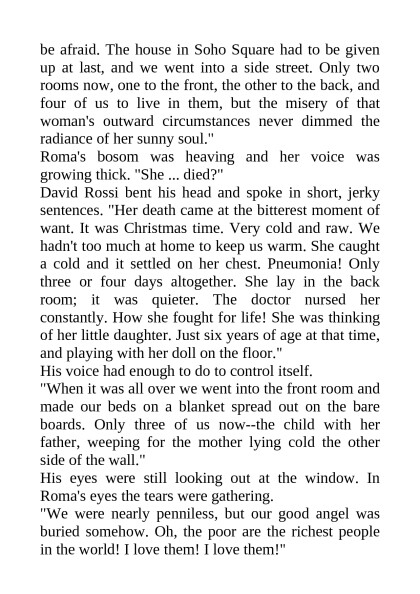 be afraid. The house in Soho Square had to be given up at last, and we went into a side street. Only two rooms now, one to the front, the other to the back, and four of us to live in them, but the misery of that woman's outward circumstances never dimmed the radiance of her sunny soul."

Roma's bosom was heaving and her voice was growing thick. "She ... died?"

David Rossi bent his head and spoke in short, jerky sentences. "Her death came at the bitterest moment of want. It was Christmas time. Very cold and raw. We hadn't too much at home to keep us warm. She caught a cold and it settled on her chest. Pneumonia! Only three or four days altogether. She lay in the back room; it was quieter. The doctor nursed her constantly. How she fought for life! She was thinking of her little daughter. Just six years of age at that time, and playing with her doll on the floor."

His voice had enough to do to control itself.

"When it was all over we went into the front room and made our beds on a blanket spread out on the bare boards. Only three of us now--the child with her father, weeping for the mother lying cold the other side of the wall."

His eyes were still looking out at the window. In Roma's eyes the tears were gathering.

"We were nearly penniless, but our good angel was buried somehow. Oh, the poor are the richest people in the world! I love them! I love them!"